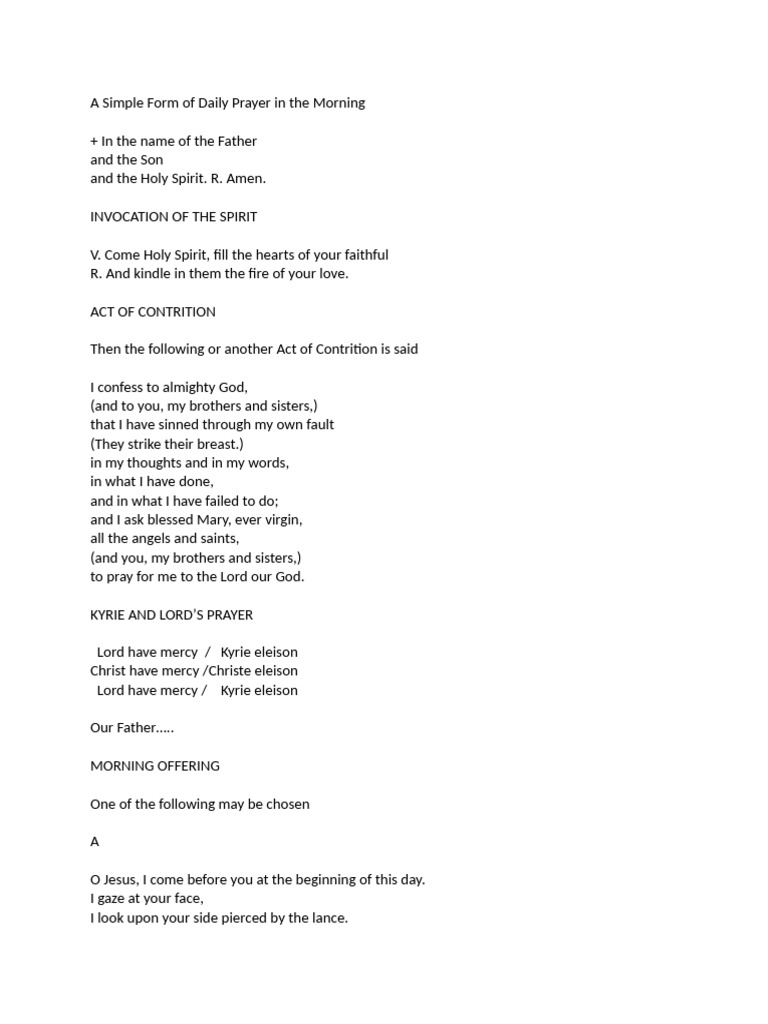 A Simple Form of Daily Prayer in the Morning

+ In the name of the Father
and the Son
and the Holy Spirit. R. Amen.

INVOCATION OF THE SPIRIT

V. Come Holy Spirit, fill the hearts of your faithful
R. And kindle in them the fire of your love.

ACT OF CONTRITION

Then the following or another Act of Contrition is said

I confess to almighty God,
(and to you, my brothers and sisters,)
that I have sinned through my own fault
(They strike their breast.)
in my thoughts and in my words,
in what I have done,
and in what I have failed to do;
and I ask blessed Mary, ever virgin,
all the angels and saints,
(and you, my brothers and sisters,)
to pray for me to the Lord our God.

KYRIE AND LORD'S PRAYER

Lord have mercy / Kyrie eleison
Christ have mercy /Christe eleison
Lord have mercy / Kyrie eleison

Our Father.....

MORNING OFFERING

One of the following may be chosen

A

O Jesus, I come before you at the beginning of this day.
I gaze at your face,
I look upon your side pierced by the lance.